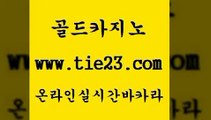 골드카지노

www.tie23.com

온라인실시간바카라